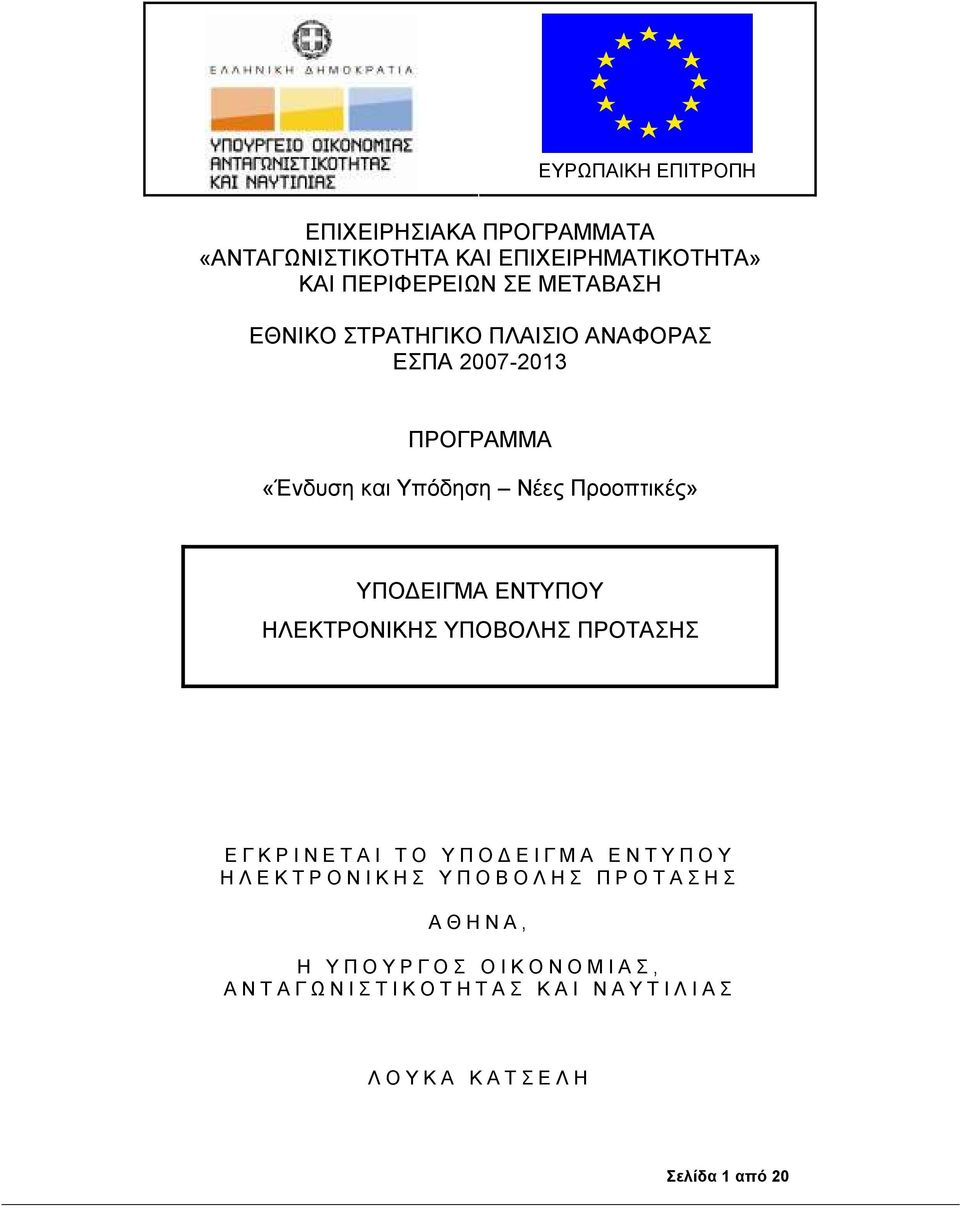 ΕΛΛΗΝΙΚΗ ΔΗΜΟΚΡΑΤΙΑ

ΥΠΟΥΡΓΕΙΟ ΟΙΚΟΝΟΜΙΑΣ ΑΝΤΑΓΩΝΙΣΤΙΚΟΤΗΤΑΣ ΚΑΙ ΝΑΥΤΙΛΙΑΣ

ΕΥΡΩΠΑΙΚΗ ΕΠΙΤΡΟΠΗ

ΕΠΙΧΕΙΡΗΣΙΑΚΑ ΠΡΟΓΡΑΜΜΑΤΑ
«ΑΝΤΑΓΩΝΙΣΤΙΚΟΤΗΤΑ ΚΑΙ ΕΠΙΧΕΙΡΗΜΑΤΙΚΟΤΗΤΑ»
ΚΑΙ ΠΕΡΙΦΕΡΕΙΩΝ ΣΕ ΜΕΤΑΒΑΣΗ

ΕΘΝΙΚΟ ΣΤΡΑΤΗΓΙΚΟ ΠΛΑΙΣΙΟ ΑΝΑΦΟΡΑΣ
ΕΣΠΑ 2007-2013

ΠΡΟΓΡΑΜΜΑ

«Ένδυση και Υπόδηση – Νέες Προοπτικές»

ΥΠΟΔΕΙΓΜΑ ΕΝΤΥΠΟΥ
ΗΛΕΚΤΡΟΝΙΚΗΣ ΥΠΟΒΟΛΗΣ ΠΡΟΤΑΣΗΣ

ΕΓΚΡΙΝΕΤΑΙ ΤΟ ΥΠΟΔΕΙΓΜΑ ΕΝΤΥΠΟΥ
ΗΛΕΚΤΡΟΝΙΚΗΣ ΥΠΟΒΟΛΗΣ ΠΡΟΤΑΣΗΣ

ΑΘΗΝΑ,

Η ΥΠΟΥΡΓΟΣ ΟΙΚΟΝΟΜΙΑΣ,
ΑΝΤΑΓΩΝΙΣΤΙΚΟΤΗΤΑΣ ΚΑΙ ΝΑΥΤΙΛΙΑΣ

ΛΟΥΚΑ ΚΑΤΣΕΛΗ

Σελίδα 1 από 20